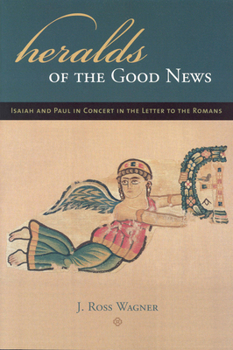 heralds
OF THE GOOD NEWS

ISAIAH AND PAUL IN CONCERT IN THE LETTER TO THE ROMANS

J. ROSS WAGNER